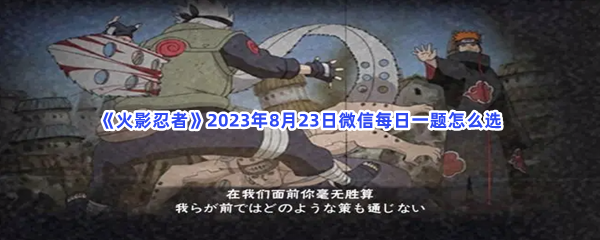 《火影忍者》2023年8月23日微信每日一题怎么选

在我们面前你毫无胜算
我らが前ではどのような策も通じない